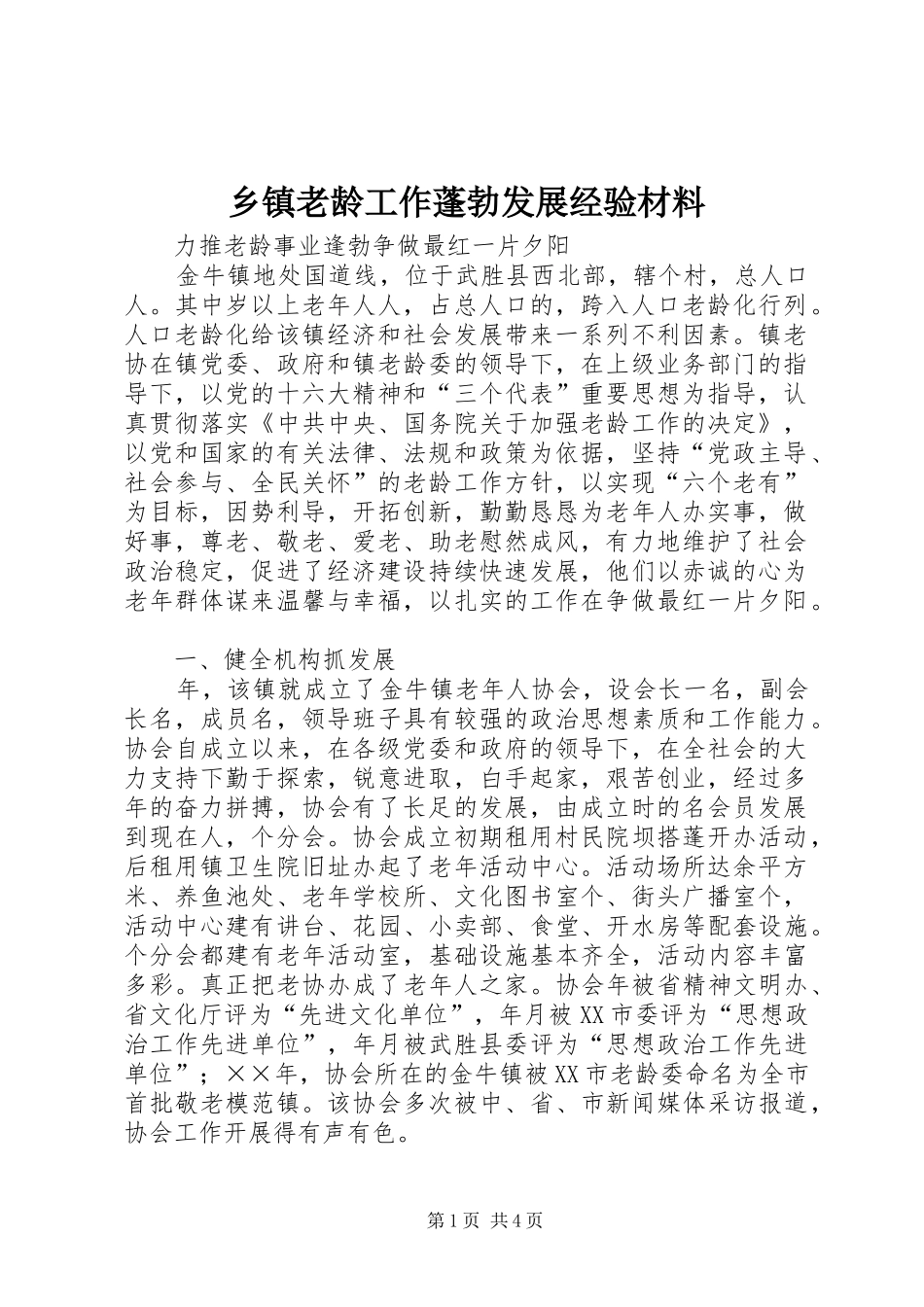 乡镇老龄工作蓬勃发展经验材料

力推老龄事业逢勃争做最红一片夕阳

金牛镇地处国道线，位于武胜县西北部，辖个村，总人口人。其中岁以上老年人人，占总人口的，跨入人口老龄化行列。人口老龄化给该镇经济和社会发展带来一系列不利因素。镇老协在镇党委、政府和镇老龄委的领导下，在上级业务部门的指导下，以党的十六大精神和“三个代表”重要思想为指导，认真贯彻落实《中共中央、国务院关于加强老龄工作的决定》，以党和国家的有关法律、法规和政策为依据，坚持“党政主导、社会参与、全民关怀”的老龄工作方针，以实现“六个老有”为目标，因势利导，开拓创新，勤勤恳恳为老年人办实事，做好事，尊老、敬老、爱老、助老慰然成风，有力地维护了社会政治稳定，促进了经济建设持续快速发展，他们以赤诚的心为老年群体谋来温馨与幸福，以扎实的工作在争做最红一片夕阳。

一、健全机构抓发展

年，该镇就成立了金牛镇老年人协会，设会长一名，副会长名，成员名，领导班子具有较强的政治思想素质和工作能力。协会自成立以来，在各级党委和政府的领导下，在全社会的大力支持下勤于探索，锐意进取，白手起家，艰苦创业，经过多年的奋力拼搏，协会有了长足的发展，由成立时的名会员发展到现在人，个分会。协会成立初期租用村民院坝搭蓬开办活动，后租用镇卫生院旧址办起了老年活动中心。活动场所达余平方米、养鱼池处、老年学校所、文化图书室个、街头广播室个，活动中心建有讲台、花园、小卖部、食堂、开水房等配套设施。个分会都建有老年活动室，基础设施基本齐全，活动内容丰富多彩。真正把老协办成了老年人之家。协会年被省精神文明办、省文化厅评为“先进文化单位”，年月被XX市委评为“思想政治工作先进单位”，年月被武胜县委评为“思想政治工作先进单位”；××年，协会所在的金牛镇被XX市老龄委命名为全市首批敬老模范镇。该协会多次被中、省、市新闻媒体采访报道，协会工作开展得有声有色。

第1页 共4页